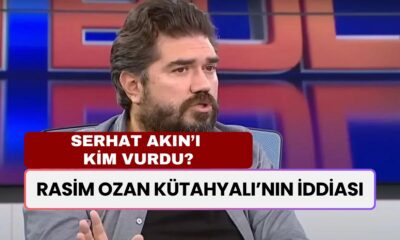 SERHAT AKIN'I KİM VURDU?

RASİM OZAN KÜTAHYALI'NIN İDDİASI